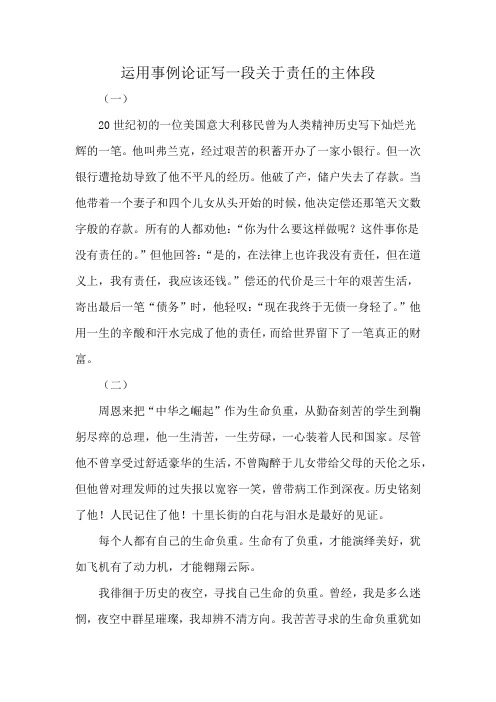 运用事例论证写一段关于责任的主体段

（一）

20 世纪初的一位美国意大利移民曾为人类精神历史写下灿烂光辉的一笔。他叫弗兰克，经过艰苦的积蓄开办了一家小银行。但一次银行遭抢劫导致了他不平凡的经历。他破了产，储户失去了存款。当他带着一个妻子和四个儿女从头开始的时候，他决定偿还那笔天文数字般的存款。所有的人都劝他：“你为什么要这样做呢？这件事你是没有责任的。”但他回答：“是的，在法律上也许我没有责任，但在道义上，我有责任，我应该还钱。”偿还的代价是三十年的艰苦生活，寄出最后一笔“债务”时，他轻叹：“现在我终于无债一身轻了。”他用一生的辛酸和汗水完成了他的责任，而给世界留下了一笔真正的财富。

（二）

周恩来把“中华之崛起”作为生命负重，从勤奋刻苦的学生到鞠躬尽瘁的总理，他一生清苦，一生劳碌，一心装着人民和国家。尽管他不曾享受过舒适豪华的生活，不曾陶醉于儿女带给父母的天伦之乐，但他曾对理发师的过失报以宽容一笑，曾带病工作到深夜。历史铭刻了他！人民记住了他！十里长街的白花与泪水是最好的见证。

每个人都有自己的生命负重。生命有了负重，才能演绎美好，犹如飞机有了动力机，才能翱翔云际。

我徘徊于历史的夜空，寻找自己生命的负重。曾经，我是多么迷惘，夜空中群星璀璨，我却辨不清方向。我苦苦寻求的生命负重犹如